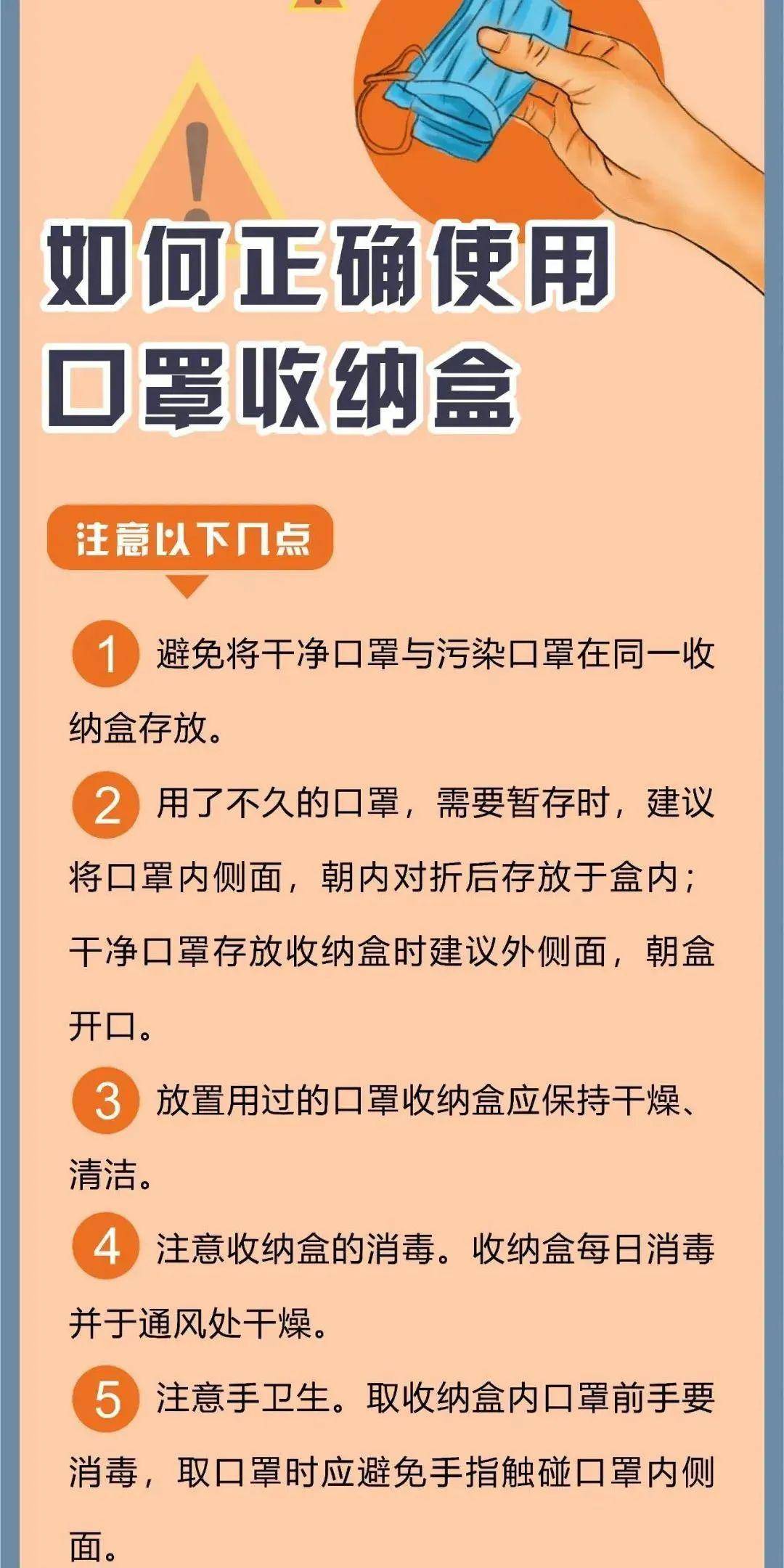 如何正确使用口罩收纳盒

注意以下几点

1 避免将干净口罩与污染口罩在同一收纳盒存放。

2 用了不久的口罩，需要暂存时，建议将口罩内侧面，朝内对折后存放于盒内；干净口罩存放收纳盒时建议外侧面，朝盒开口。

3 放置用过的口罩收纳盒应保持干燥、清洁。

4 注意收纳盒的消毒。收纳盒每日消毒并于通风处干燥。

5 注意手卫生。取收纳盒内口罩前手要消毒，取口罩时应避免手指触碰口罩内侧面。